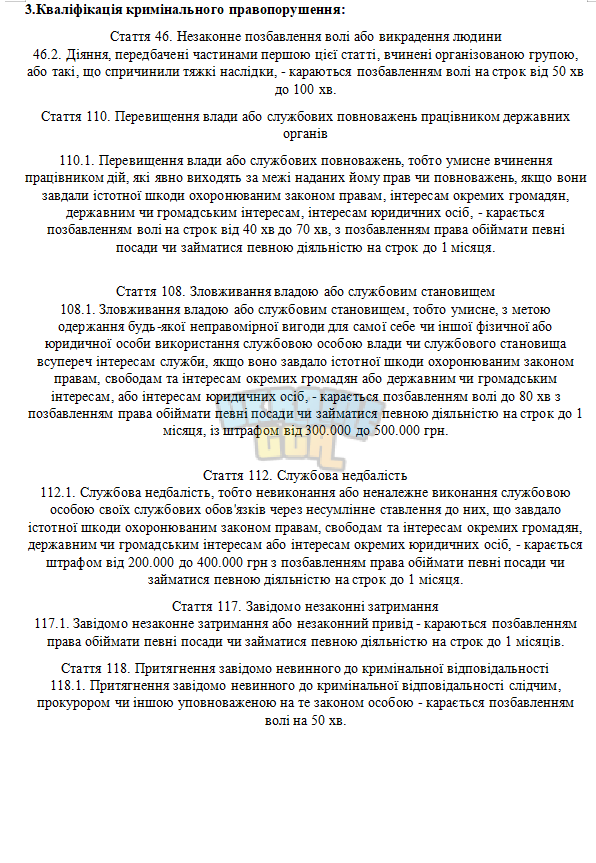 3.Кваліфікація кримінального правопорушення:

Стаття 46. Незаконне позбавлення волі або викрадення людини
46.2. Діяння, передбачені частинами першою цієї статті, вчинені організованою групою, або такі, що спричинили тяжкі наслідки, - караються позбавленням волі на строк від 50 хв до 100 хв.

Стаття 110. Перевищення влади або службових повноважень працівником державних органів

110.1. Перевищення влади або службових повноважень, тобто умисне вчинення працівником дій, які явно виходять за межі наданих йому прав чи повноважень, якщо вони завдали істотної шкоди охоронюваним законом правам, інтересам окремих громадян, державним чи громадським інтересам, інтересам юридичних осіб, - карається позбавленням волі на строк від 40 хв до 70 хв, з позбавленням права обіймати певні посади чи займатися певною діяльністю на строк до 1 місяця.

Стаття 108. Зловживання владою або службовим становищем
108.1. Зловживання владою або службовим становищем, тобто умисне, з метою одержання будь-якої неправомірної вигоди для самої себе чи іншої фізичної або юридичної особи використання службовою особою влади чи службового становища всупереч інтересам служби, якщо воно завдало істотної шкоди охоронюваним законом правам, свободам та інтересам окремих громадян або державним чи громадським інтересам, або інтересам юридичних осіб, - карається позбавленням волі до 80 хв з позбавленням права обіймати певні посади чи займатися певною діяльністю на строк до 1 місяця, із штрафом від 300.000 до 500.000 грн.

Стаття 112. Службова недбалість
112.1. Службова недбалість, тобто невиконання або неналежне виконання службовою особою своїх службових обов'язків через несумлінне ставлення до них, що завдало істотної шкоди охоронюваним законом правам, свободам та інтересам окремих громадян, державним чи громадським інтересам або інтересам окремих юридичних осіб, - карається штрафом від 200.000 до 400.000 грн з позбавленням права обіймати певні посади чи займатися певною діяльністю на строк до 1 місяця.

Стаття 117. Завідомо незаконні затримання
117.1. Завідомо незаконне затримання або незаконний привід - караються позбавленням права обіймати певні посади чи займатися певною діяльністю на строк до 1 місяців.

Стаття 118. Притягнення завідомо невинного до кримінальної відповідальності
118.1. Притягнення завідомо невинного до кримінальної відповідальності слідчим, прокурором чи іншою уповноваженою на те законом особою - карається позбавленням волі на 50 хв.